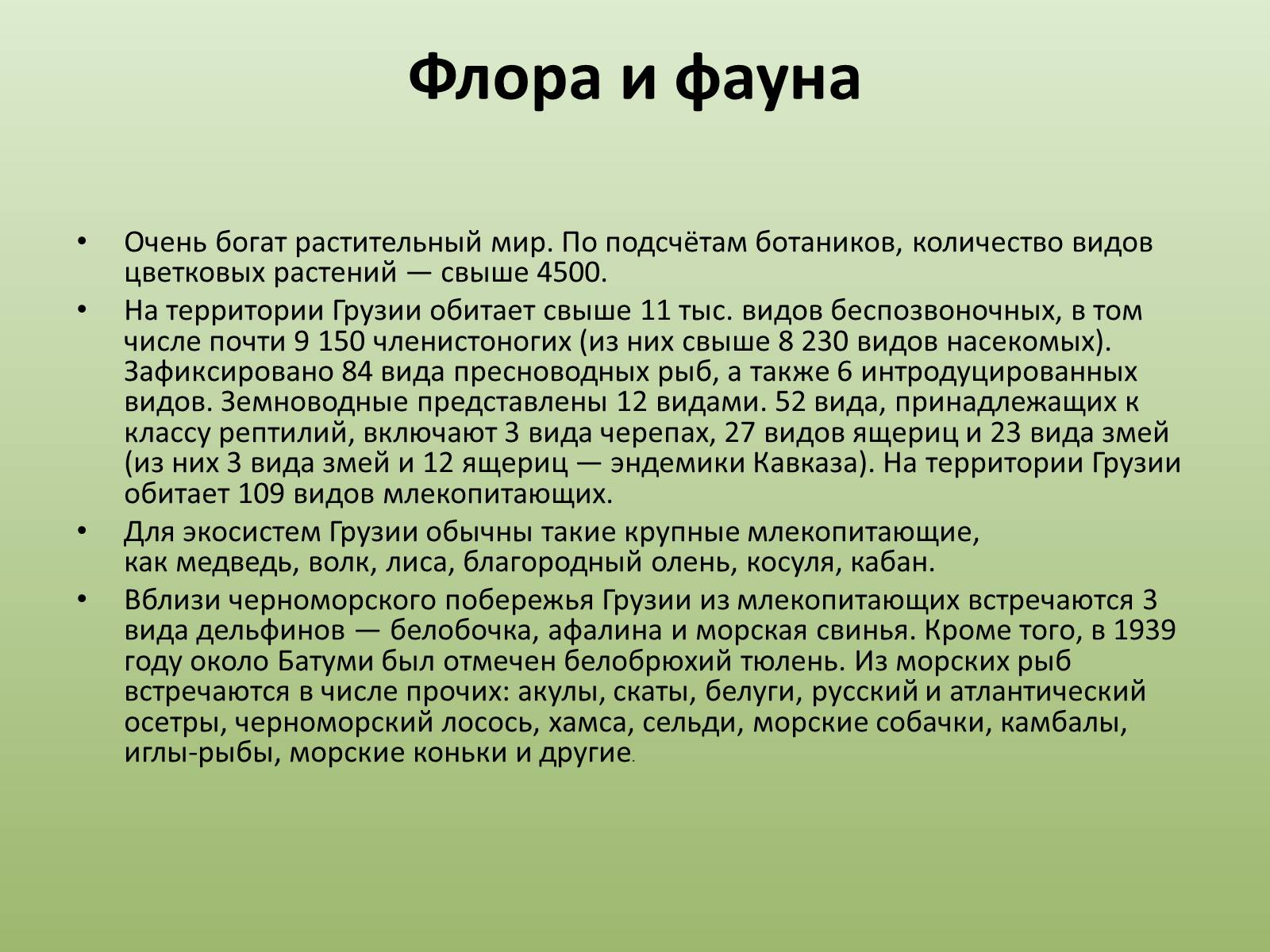 Флора и фауна

• Очень богат растительный мир. По подсчётам ботаников, количество видов цветковых растений — свыше 4500.

• На территории Грузии обитает свыше 11 тыс. видов беспозвоночных, в том числе почти 9 150 членистоногих (из них свыше 8 230 видов насекомых). Зафиксировано 84 вида пресноводных рыб, а также 6 интродуцированных видов. Земноводные представлены 12 видами. 52 вида, принадлежащих к классу рептилий, включают 3 вида черепах, 27 видов ящериц и 23 вида змей (из них 3 вида змей и 12 ящериц — эндемики Кавказа). На территории Грузии обитает 109 видов млекопитающих.

• Для экосистем Грузии обычны такие крупные млекопитающие, как медведь, волк, лиса, благородный олень, косуля, кабан.

• Вблизи черноморского побережья Грузии из млекопитающих встречаются 3 вида дельфинов — белобочка, афалина и морская свинья. Кроме того, в 1939 году около Батуми был отмечен белобрюхий тюлень. Из морских рыб встречаются в числе прочих: акулы, скаты, белуги, русский и атлантический осетры, черноморский лосось, хамса, сельди, морские собачки, камбалы, иглы-рыбы, морские коньки и другие.